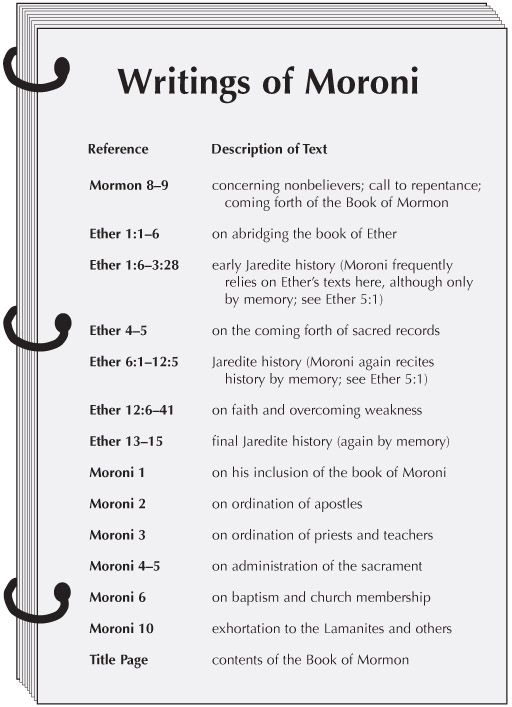 Writings of Moroni

| Reference | Description of Text |
|---|---|
| Mormon 8–9 | concerning nonbelievers; call to repentance; coming forth of the Book of Mormon |
| Ether 1:1–6 | on abridging the book of Ether |
| Ether 1:6–3:28 | early Jaredite history (Moroni frequently relies on Ether's texts here, although only by memory; see Ether 5:1) |
| Ether 4–5 | on the coming forth of sacred records |
| Ether 6:1–12:5 | Jaredite history (Moroni again recites history by memory; see Ether 5:1) |
| Ether 12:6–41 | on faith and overcoming weakness |
| Ether 13–15 | final Jaredite history (again by memory) |
| Moroni 1 | on his inclusion of the book of Moroni |
| Moroni 2 | on ordination of apostles |
| Moroni 3 | on ordination of priests and teachers |
| Moroni 4–5 | on administration of the sacrament |
| Moroni 6 | on baptism and church membership |
| Moroni 10 | exhortation to the Lamanites and others |
| Title Page | contents of the Book of Mormon |